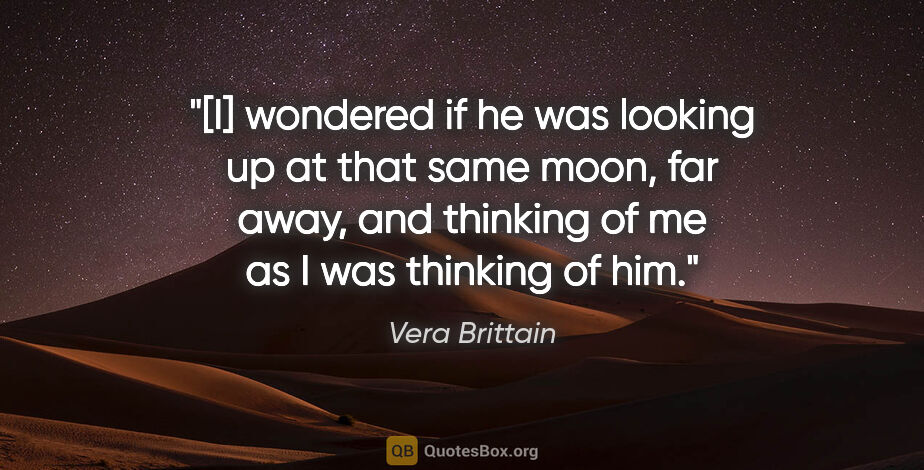 "[I] wondered if he was looking up at that same moon, far away, and thinking of me as I was thinking of him."

Vera Brittain

QB QuotesBox.org